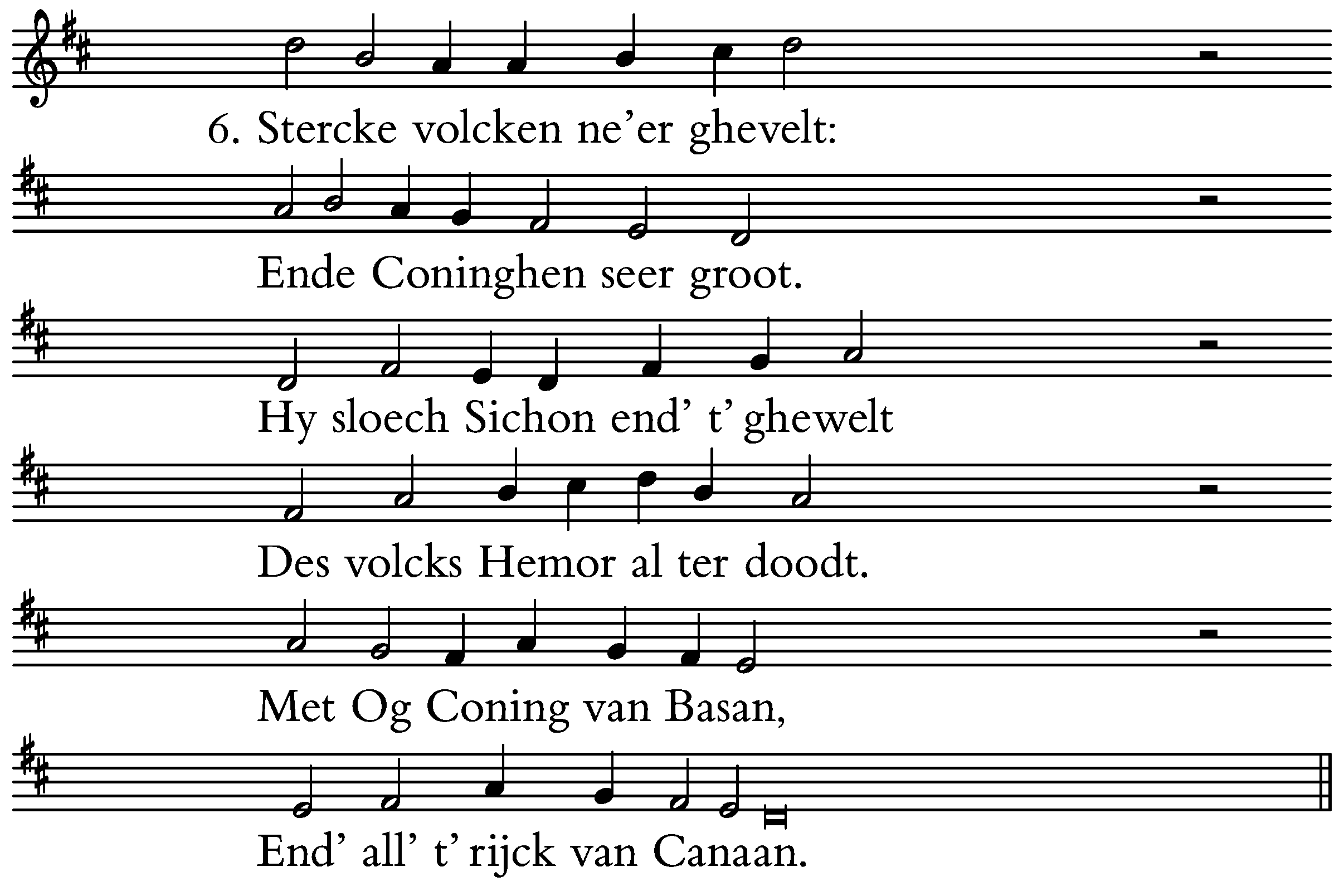 6. Stercke volcken ne'er ghevelt:

Ende Coninghen seer groot.

Hy sloech Sichon end' t' ghewelt

Des volcks Hemor al ter doodt.

Met Og Coning van Basan,

End' all' t' rijck van Canaan.